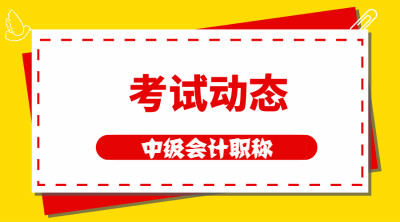 考试动态

中级会计职称